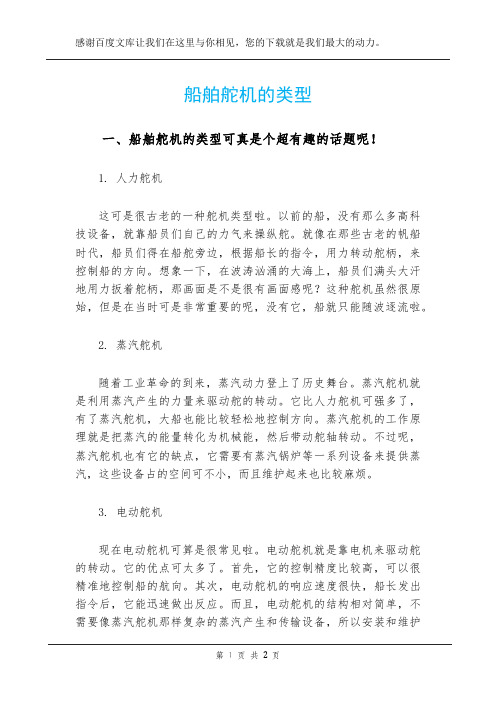 感谢百度文库让我们在这里与你相见，您的下载就是我们最大的动力。

船舶舵机的类型

一、船舶舵机的类型可真是个超有趣的话题呢！

1. 人力舵机

这可是很古老的一种舵机类型啦。以前的船，没有那么多高科技设备，就靠船员们自己的力气来操纵舵。就像在那些古老的帆船时代，船员们得在船舵旁边，根据船长的指令，用力转动舵柄，来控制船的方向。想象一下，在波涛汹涌的大海上，船员们满头大汗地用力扳着舵柄，那画面是不是很有画面感呢？这种舵机虽然很原始，但是在当时可是非常重要的呢，没有它，船就只能随波逐流啦。

2. 蒸汽舵机

随着工业革命的到来，蒸汽动力登上了历史舞台。蒸汽舵机就是利用蒸汽产生的力量来驱动舵的转动。它比人力舵机可强多了，有了蒸汽舵机，大船也能比较轻松地控制方向。蒸汽舵机的工作原理就是把蒸汽的能量转化为机械能，然后带动舵轴转动。不过呢，蒸汽舵机也有它的缺点，它需要有蒸汽锅炉等一系列设备来提供蒸汽，这些设备占的空间可不小，而且维护起来也比较麻烦。

3. 电动舵机

现在电动舵机可算是很常见啦。电动舵机就是靠电机来驱动舵的转动。它的优点可太多了。首先，它的控制精度比较高，可以很精准地控制船的航向。其次，电动舵机的响应速度很快，船长发出指令后，它能迅速做出反应。而且，电动舵机的结构相对简单，不需要像蒸汽舵机那样复杂的蒸汽产生和传输设备，所以安装和维护

第 1 页 共 2 页